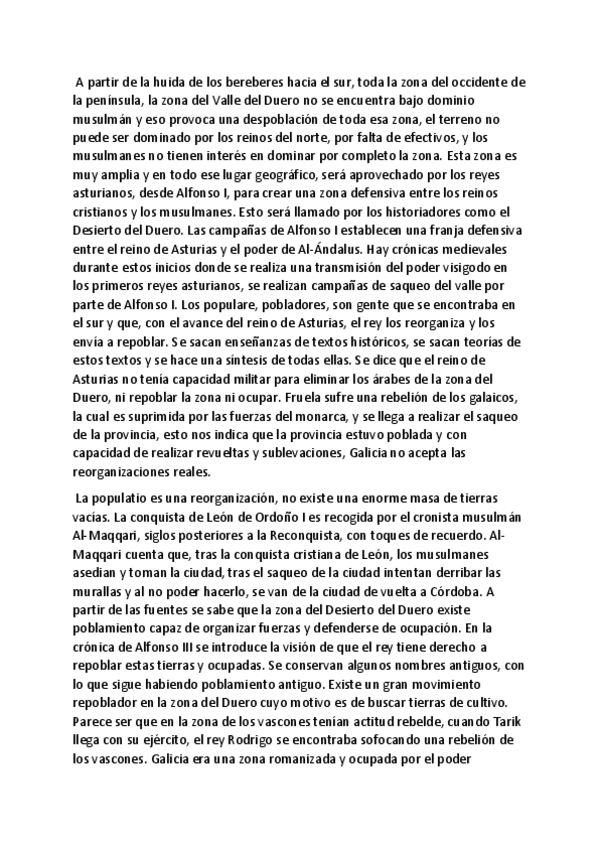 A partir de la huida de los bereberes hacia el sur, toda la zona del occidente de la península, la zona del Valle del Duero no se encuentra bajo dominio musulmán y eso provoca una despoblación de toda esa zona, el terreno no puede ser dominado por los reinos del norte, por falta de efectivos, y los musulmanes no tienen interés en dominar por completo la zona. Esta zona es muy amplia y en todo ese lugar geográfico, será aprovechado por los reyes asturianos, desde Alfonso I, para crear una zona defensiva entre los reinos cristianos y los musulmanes. Esto será llamado por los historiadores como el Desierto del Duero. Las campañas de Alfonso I establecen una franja defensiva entre el reino de Asturias y el poder de Al-Ándalus. Hay crónicas medievales durante estos inicios donde se realiza una transmisión del poder visigodo en los primeros reyes asturianos, se realizan campañas de saqueo del valle por parte de Alfonso I. Los populare, pobladores, son gente que se encontraba en el sur y que, con el avance del reino de Asturias, el rey los reorganiza y los envía a repoblar. Se sacan enseñanzas de textos históricos, se sacan teorías de estos textos y se hace una síntesis de todas ellas. Se dice que el reino de Asturias no tenía capacidad militar para eliminar los árabes de la zona del Duero, ni repoblar la zona ni ocupar. Fruela sufre una rebelión de los galaicos, la cual es suprimida por las fuerzas del monarca, y se llega a realizar el saqueo de la provincia, esto nos indica que la provincia estuvo poblada y con capacidad de realizar revueltas y sublevaciones, Galicia no acepta las reorganizaciones reales.

La populatio es una reorganización, no existe una enorme masa de tierras vacías. La conquista de León de Ordoño I es recogida por el cronista musulmán Al-Maqqari, siglos posteriores a la Reconquista, con toques de recuerdo. Al-Maqqari cuenta que, tras la conquista cristiana de León, los musulmanes asedian y toman la ciudad, tras el saqueo de la ciudad intentan derribar las murallas y al no poder hacerlo, se van de la ciudad de vuelta a Córdoba. A partir de las fuentes se sabe que la zona del Desierto del Duero existe poblamiento capaz de organizar fuerzas y defenderse de ocupación. En la crónica de Alfonso III se introduce la visión de que el rey tiene derecho a repoblar estas tierras y ocupadas. Se conservan algunos nombres antiguos, con lo que sigue habiendo poblamiento antiguo. Existe un gran movimiento repoblador en la zona del Duero cuyo motivo es de buscar tierras de cultivo. Parece ser que en la zona de los vascones tenían actitud rebelde, cuando Tarik llega con su ejército, el rey Rodrigo se encontraba sofocando una rebelión de los vascones. Galicia era una zona romanizada y ocupada por el poder